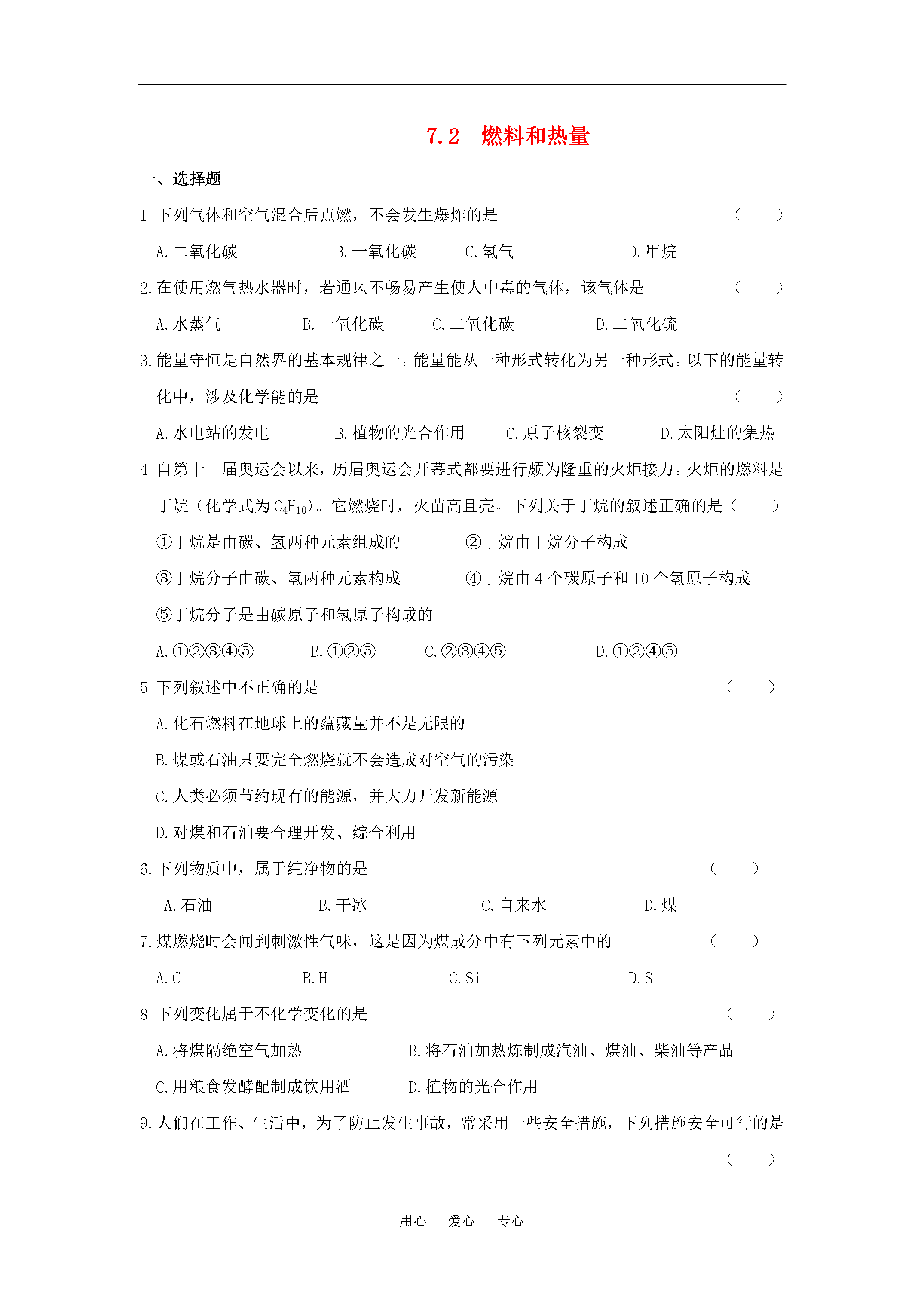 7.2 燃料和热量

一、选择题

1.下列气体和空气混合后点燃，不会发生爆炸的是 （ ）

A.二氧化碳 B.一氧化碳 C.氢气 D.甲烷

2.在使用燃气热水器时，若通风不畅易产生使人中毒的气体，该气体是 （ ）

A.水蒸气 B.一氧化碳 C.二氧化碳 D.二氧化硫

3.能量守恒是自然界的基本规律之一。能量能从一种形式转化为另一种形式。以下的能量转化中，涉及化学能的是 （ ）

A.水电站的发电 B.植物的光合作用 C.原子核裂变 D.太阳灶的集热

4.自第十一届奥运会以来，历届奥运会开幕式都要进行颇为隆重的火炬接力。火炬的燃料是丁烷（化学式为$C_4H_{10}$）。它燃烧时，火苗高且亮。下列关于丁烷的叙述正确的是（ ）

①丁烷是由碳、氢两种元素组成的 ②丁烷由丁烷分子构成

③丁烷分子由碳、氢两种元素构成 ④丁烷由4个碳原子和10个氢原子构成

⑤丁烷分子是由碳原子和氢原子构成的

A.①②③④⑤ B.①②⑤ C.②③④⑤ D.①②④⑤

5.下列叙述中不正确的是 （ ）

A.化石燃料在地球上的蕴藏量并不是无限的

B.煤或石油只要完全燃烧就不会造成对空气的污染

C.人类必须节约现有的能源，并大力开发新能源

D.对煤和石油要合理开发、综合利用

6.下列物质中，属于纯净物的是 （ ）

A.石油 B.干冰 C.自来水 D.煤

7.煤燃烧时会闻到刺激性气味，这是因为煤成分中有下列元素中的 （ ）

A.C B.H C.Si D.S

8.下列变化属于不化学变化的是 （ ）

A.将煤隔绝空气加热 B.将石油加热炼制成汽油、煤油、柴油等产品

C.用粮食发酵配制成饮用酒 D.植物的光合作用

9.人们在工作、生活中，为了防止发生事故，常采用一些安全措施，下列措施安全可行的是 （ ）

用心 爱心 专心